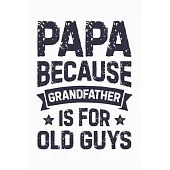 PAPA
BECAUSE
GRANDFATHER
IS FOR
OLD GUYS